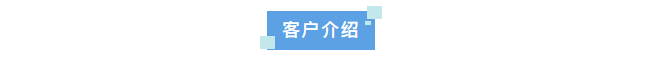 客户介绍